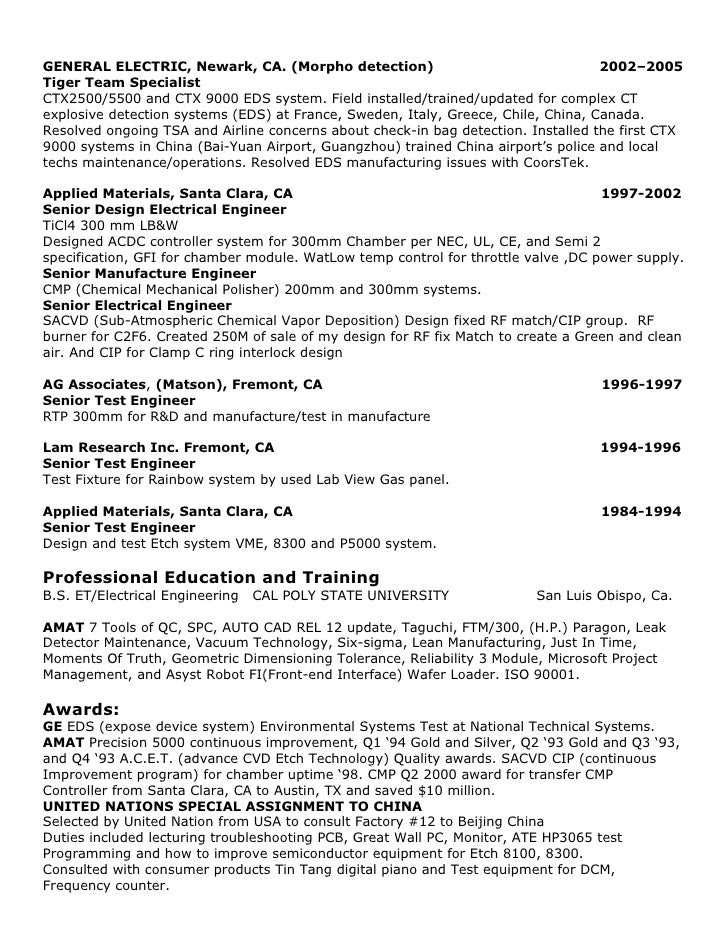 GENERAL ELECTRIC, Newark, CA. (Morpho detection) 2002–2005
Tiger Team Specialist
CTX2500/5500 and CTX 9000 EDS system. Field installed/trained/updated for complex CT explosive detection systems (EDS) at France, Sweden, Italy, Greece, Chile, China, Canada. Resolved ongoing TSA and Airline concerns about check-in bag detection. Installed the first CTX 9000 systems in China (Bai-Yuan Airport, Guangzhou) trained China airport's police and local techs maintenance/operations. Resolved EDS manufacturing issues with CoorsTek.

Applied Materials, Santa Clara, CA 1997-2002
Senior Design Electrical Engineer
TiCl4 300 mm LB&W
Designed ACDC controller system for 300mm Chamber per NEC, UL, CE, and Semi 2 specification, GFI for chamber module. WatLow temp control for throttle valve ,DC power supply.
Senior Manufacture Engineer
CMP (Chemical Mechanical Polisher) 200mm and 300mm systems.
Senior Electrical Engineer
SACVD (Sub-Atmospheric Chemical Vapor Deposition) Design fixed RF match/CIP group. RF burner for C2F6. Created 250M of sale of my design for RF fix Match to create a Green and clean air. And CIP for Clamp C ring interlock design

AG Associates, (Matson), Fremont, CA 1996-1997
Senior Test Engineer
RTP 300mm for R&D and manufacture/test in manufacture

Lam Research Inc. Fremont, CA 1994-1996
Senior Test Engineer
Test Fixture for Rainbow system by used Lab View Gas panel.

Applied Materials, Santa Clara, CA 1984-1994
Senior Test Engineer
Design and test Etch system VME, 8300 and P5000 system.

Professional Education and Training
B.S. ET/Electrical Engineering CAL POLY STATE UNIVERSITY San Luis Obispo, Ca.

AMAT 7 Tools of QC, SPC, AUTO CAD REL 12 update, Taguchi, FTM/300, (H.P.) Paragon, Leak Detector Maintenance, Vacuum Technology, Six-sigma, Lean Manufacturing, Just In Time, Moments Of Truth, Geometric Dimensioning Tolerance, Reliability 3 Module, Microsoft Project Management, and Asyst Robot FI(Front-end Interface) Wafer Loader. ISO 90001.

Awards:
GE EDS (expose device system) Environmental Systems Test at National Technical Systems.
AMAT Precision 5000 continuous improvement, Q1 '94 Gold and Silver, Q2 '93 Gold and Q3 '93, and Q4 '93 A.C.E.T. (advance CVD Etch Technology) Quality awards. SACVD CIP (continuous Improvement program) for chamber uptime '98. CMP Q2 2000 award for transfer CMP Controller from Santa Clara, CA to Austin, TX and saved $10 million.
UNITED NATIONS SPECIAL ASSIGNMENT TO CHINA
Selected by United Nation from USA to consult Factory #12 to Beijing China
Duties included lecturing troubleshooting PCB, Great Wall PC, Monitor, ATE HP3065 test Programming and how to improve semiconductor equipment for Etch 8100, 8300.
Consulted with consumer products Tin Tang digital piano and Test equipment for DCM, Frequency counter.